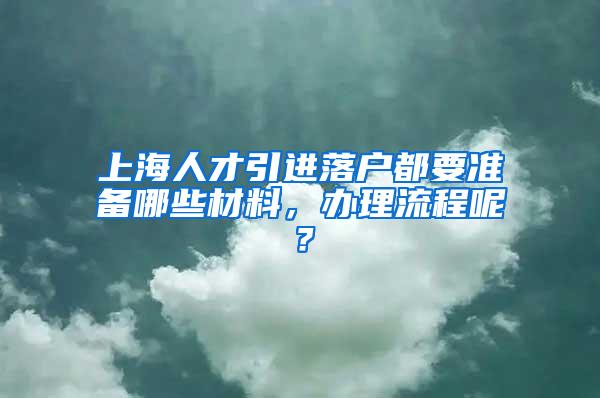 上海人才引进落户都要准备哪些材料，办理流程呢？